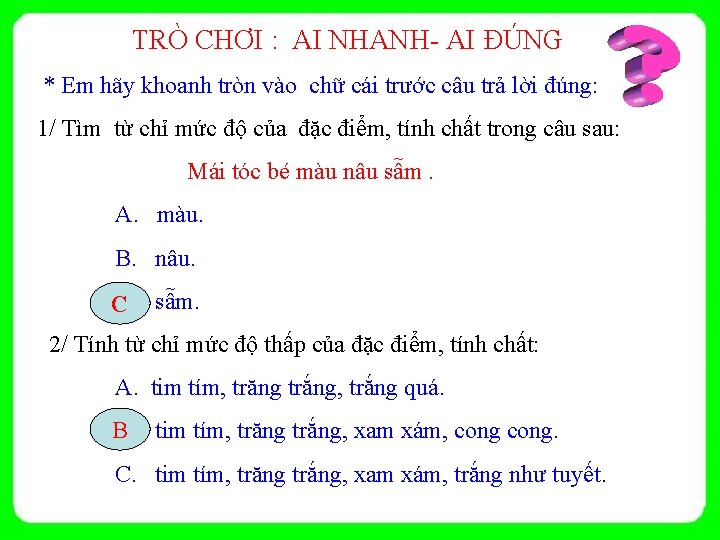 TRÒ CHƠI : AI NHANH- AI ĐÚNG

* Em hãy khoanh tròn vào chữ cái trước câu trả lời đúng:

1/ Tìm từ chỉ mức độ của đặc điểm, tính chất trong câu sau:

Mái tóc bé màu nâu sẫm .

A. màu.

B. nâu.

C sẫm.

2/ Tính từ chỉ mức độ thấp của đặc điểm, tính chất:

A. tim tím, trăng trắng, trắng quá.

B tim tím, trăng trắng, xam xám, cong cong.

C. tim tím, trăng trắng, xam xám, trắng như tuyết.